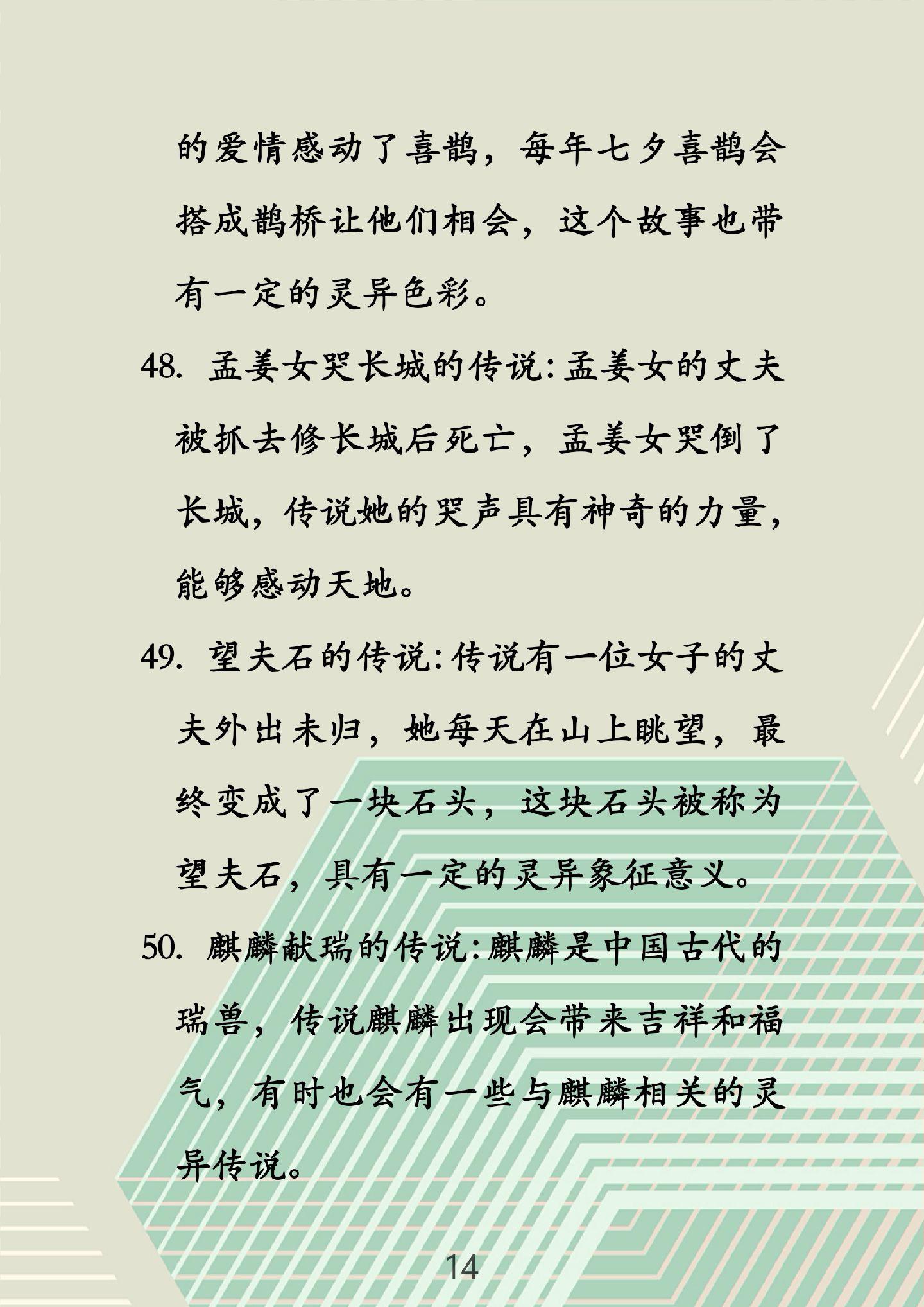 的爱情感动了喜鹊，每年七夕喜鹊会搭成鹊桥让他们相会，这个故事也带有一定的灵异色彩。

48. 孟姜女哭长城的传说：孟姜女的丈夫被抓去修长城后死亡，孟姜女哭倒了长城，传说她的哭声具有神奇的力量，能够感动天地。

49. 望夫石的传说：传说有一位女子的丈夫外出未归，她每天在山上眺望，最终变成了一块石头，这块石头被称为望夫石，具有一定的灵异象征意义。

50. 麒麟献瑞的传说：麒麟是中国古代的瑞兽，传说麒麟出现会带来吉祥和福气，有时也会有一些与麒麟相关的灵异传说。

14